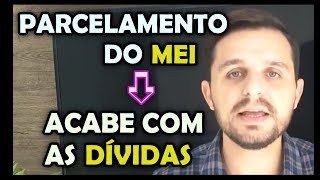 PARCELAMENTO DO MEI

ACABE COM AS DÍVIDAS